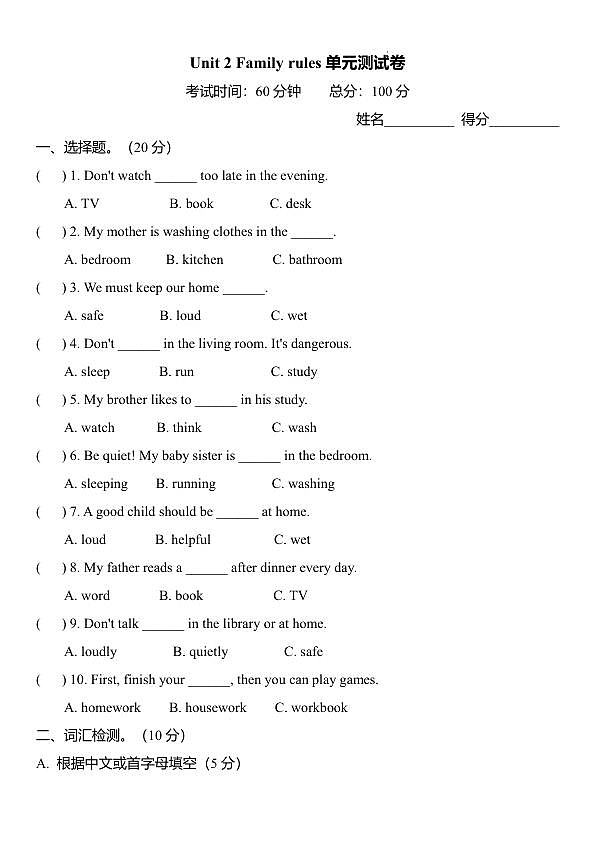 Unit 2 Family rules 单元测试卷

考试时间：60 分钟　　总分：100 分

姓名__________ 得分__________

一、选择题。（20 分）

(　) 1. Don't watch ______ too late in the evening.

A. TV　B. book　C. desk

(　) 2. My mother is washing clothes in the ______.

A. bedroom　B. kitchen　C. bathroom

(　) 3. We must keep our home ______.

A. safe　B. loud　C. wet

(　) 4. Don't ______ in the living room. It's dangerous.

A. sleep　B. run　C. study

(　) 5. My brother likes to ______ in his study.

A. watch　B. think　C. wash

(　) 6. Be quiet! My baby sister is ______ in the bedroom.

A. sleeping　B. running　C. washing

(　) 7. A good child should be ______ at home.

A. loud　B. helpful　C. wet

(　) 8. My father reads a ______ after dinner every day.

A. word　B. book　C. TV

(　) 9. Don't talk ______ in the library or at home.

A. loudly　B. quietly　C. safe

(　) 10. First, finish your ______, then you can play games.

A. homework　B. housework　C. workbook

二、词汇检测。（10 分）

A. 根据中文或首字母填空（5 分）